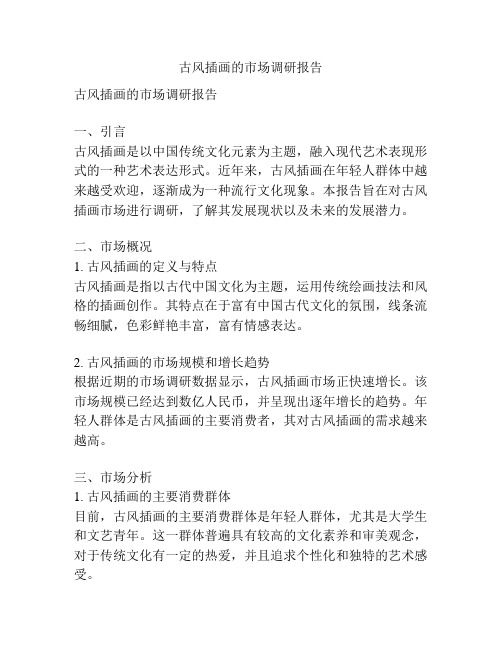 古风插画的市场调研报告

古风插画的市场调研报告

一、引言
古风插画是以中国传统文化元素为主题，融入现代艺术表现形式的一种艺术表达形式。近年来，古风插画在年轻人群体中越来越受欢迎，逐渐成为一种流行文化现象。本报告旨在对古风插画市场进行调研，了解其发展现状以及未来的发展潜力。

二、市场概况
1. 古风插画的定义与特点
古风插画是指以古代中国文化为主题，运用传统绘画技法和风格的插画创作。其特点在于富有中国古代文化的氛围，线条流畅细腻，色彩鲜艳丰富，富有情感表达。

2. 古风插画的市场规模和增长趋势
根据近期的市场调研数据显示，古风插画市场正快速增长。该市场规模已经达到数亿人民币，并呈现出逐年增长的趋势。年轻人群体是古风插画的主要消费者，其对古风插画的需求越来越高。

三、市场分析
1. 古风插画的主要消费群体
目前，古风插画的主要消费群体是年轻人群体，尤其是大学生和文艺青年。这一群体普遍具有较高的文化素养和审美观念，对于传统文化有一定的热爱，并且追求个性化和独特的艺术感受。